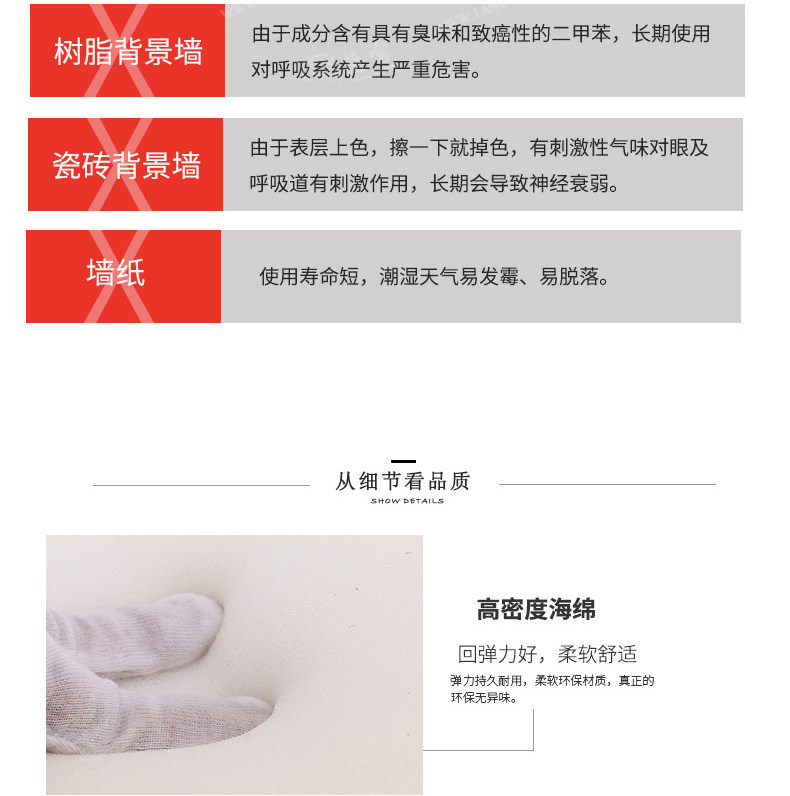 树脂背景墙

由于成分含有具有臭味和致癌性的二甲苯，长期使用对呼吸系统产生严重危害。

瓷砖背景墙

由于表层上色，擦一下就掉色，有刺激性气味对眼及呼吸道有刺激作用，长期会导致神经衰弱。

墙纸

使用寿命短，潮湿天气易发霉、易脱落。

从细节看品质
SHOW DETAILS

高密度海绵

回弹力好，柔软舒适

弹力持久耐用，柔软环保材质，真正的环保无异味。